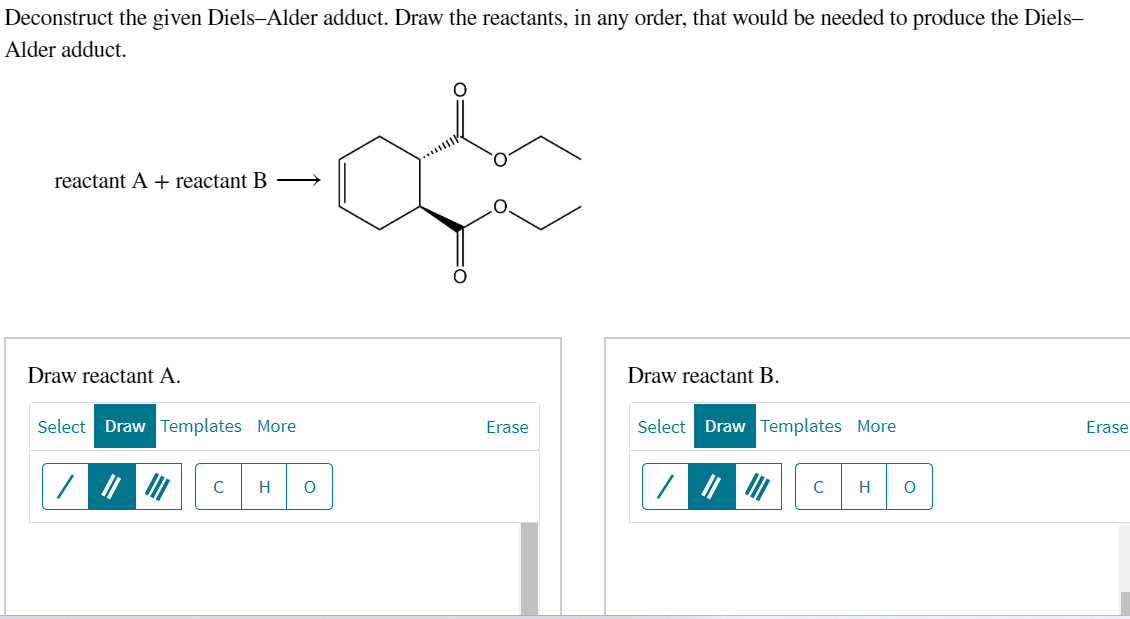 Deconstruct the given Diels–Alder adduct. Draw the reactants, in any order, that would be needed to produce the Diels–Alder adduct.

reactant A + reactant B ⟶

O
O
O
O

Draw reactant A.

Select Draw Templates More Erase

C H O

Draw reactant B.

Select Draw Templates More Erase

C H O